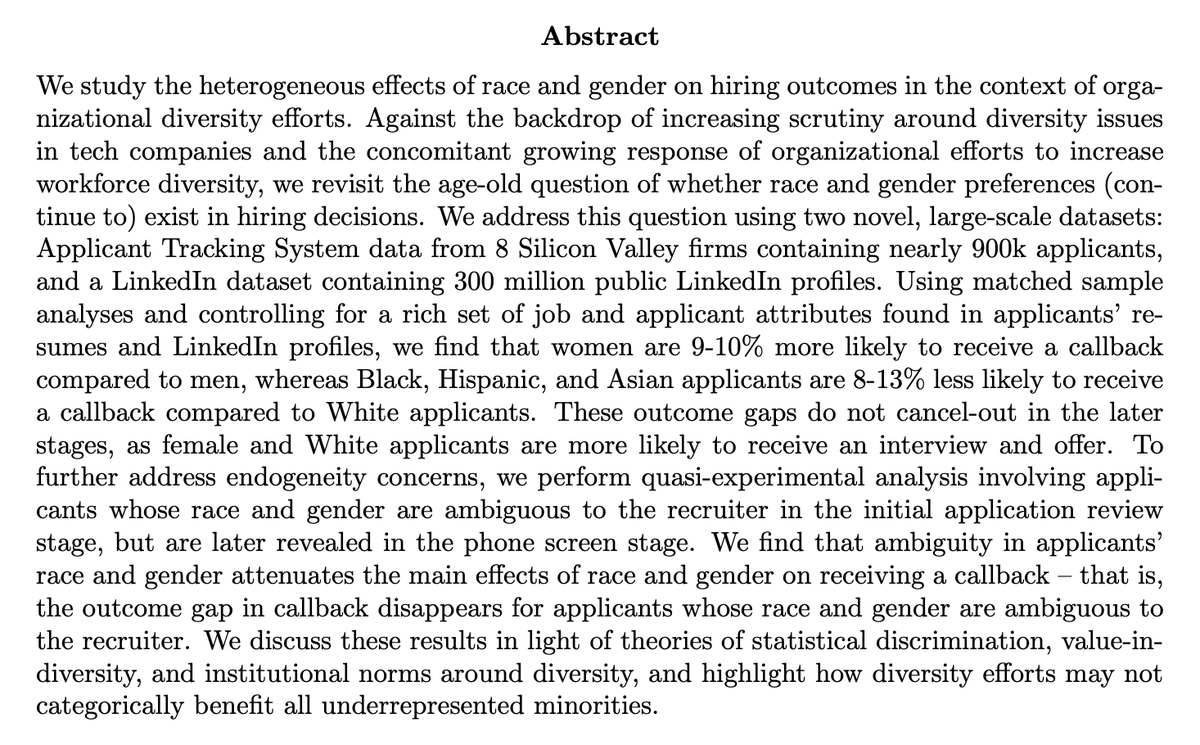 Abstract

We study the heterogeneous effects of race and gender on hiring outcomes in the context of organizational diversity efforts. Against the backdrop of increasing scrutiny around diversity issues in tech companies and the concomitant growing response of organizational efforts to increase workforce diversity, we revisit the age-old question of whether race and gender preferences (continue to) exist in hiring decisions. We address this question using two novel, large-scale datasets: Applicant Tracking System data from 8 Silicon Valley firms containing nearly 900k applicants, and a LinkedIn dataset containing 300 million public LinkedIn profiles. Using matched sample analyses and controlling for a rich set of job and applicant attributes found in applicants' resumes and LinkedIn profiles, we find that women are 9-10% more likely to receive a callback compared to men, whereas Black, Hispanic, and Asian applicants are 8-13% less likely to receive a callback compared to White applicants. These outcome gaps do not cancel-out in the later stages, as female and White applicants are more likely to receive an interview and offer. To further address endogeneity concerns, we perform quasi-experimental analysis involving applicants whose race and gender are ambiguous to the recruiter in the initial application review stage, but are later revealed in the phone screen stage. We find that ambiguity in applicants' race and gender attenuates the main effects of race and gender on receiving a callback – that is, the outcome gap in callback disappears for applicants whose race and gender are ambiguous to the recruiter. We discuss these results in light of theories of statistical discrimination, value-in-diversity, and institutional norms around diversity, and highlight how diversity efforts may not categorically benefit all underrepresented minorities.